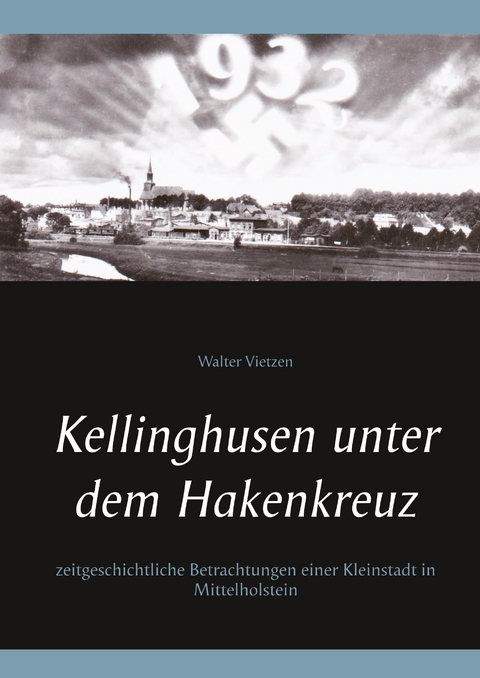 1932

Walter Vietzen

Kellinghusen unter dem Hakenkreuz

zeitgeschichtliche Betrachtungen einer Kleinstadt in Mittelholstein